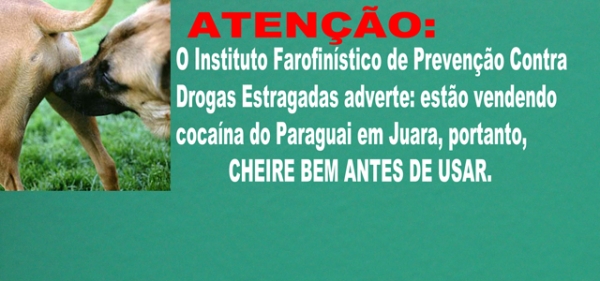 ATENÇÃO:

O Instituto Farofinístico de Prevenção Contra Drogas Estragadas adverte: estão vendendo cocaína do Paraguai em Juara, portanto,

CHEIRE BEM ANTES DE USAR.